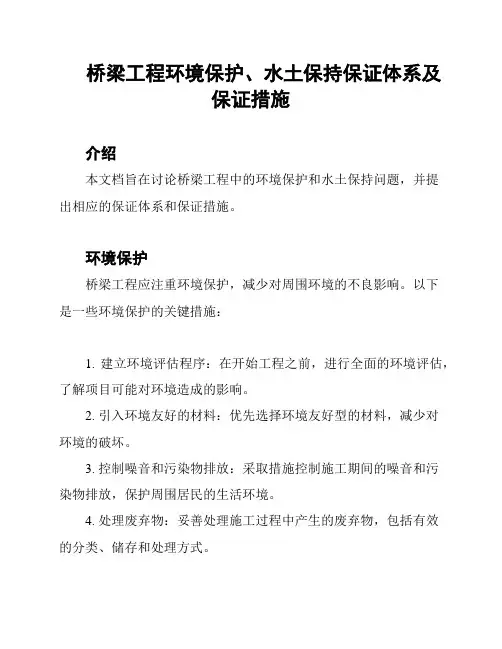 桥梁工程环境保护、水土保持保证体系及保证措施

介绍

本文档旨在讨论桥梁工程中的环境保护和水土保持问题，并提出相应的保证体系和保证措施。

环境保护

桥梁工程应注重环境保护，减少对周围环境的不良影响。以下是一些环境保护的关键措施：

1. 建立环境评估程序：在开始工程之前，进行全面的环境评估，了解项目可能对环境造成的影响。

2. 引入环境友好的材料：优先选择环境友好型的材料，减少对环境的破坏。

3. 控制噪音和污染物排放：采取措施控制施工期间的噪音和污染物排放，保护周围居民的生活环境。

4. 处理废弃物：妥善处理施工过程中产生的废弃物，包括有效的分类、储存和处理方式。